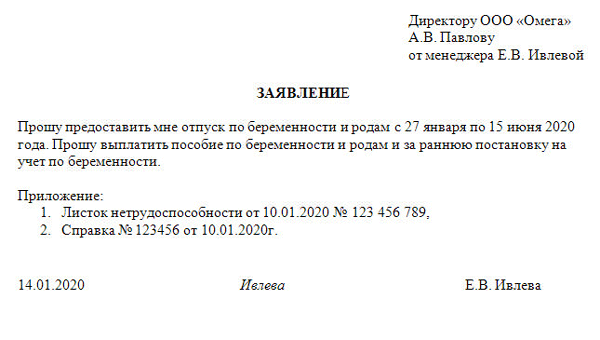 Директору ООО «Омега»
А.В. Павлову
от менеджера Е.В. Ивлевой

ЗАЯВЛЕНИЕ

Прошу предоставить мне отпуск по беременности и родам с 27 января по 15 июня 2020 года. Прошу выплатить пособие по беременности и родам и за раннюю постановку на учет по беременности.

Приложение:
1. Листок нетрудоспособности от 10.01.2020 № 123 456 789,
2. Справка № 123456 от 10.01.2020г.

14.01.2020 Ивлева Е.В. Ивлева